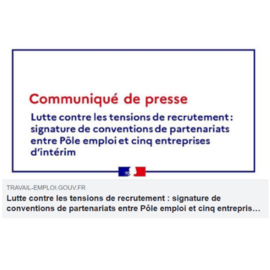 Communiqué de presse

Lutte contre les tensions de recrutement : signature de conventions de partenariats entre Pôle emploi et cinq entreprises d'intérim

TRAVAIL-EMPLOI.GOUV.FR

Lutte contre les tensions de recrutement : signature de conventions de partenariats entre Pôle emploi et cinq entrepris...